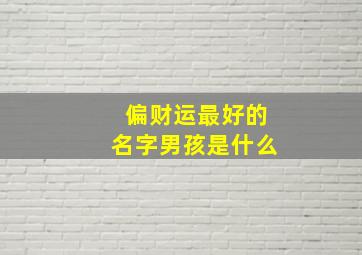 偏财运最好的
名字男孩是什么